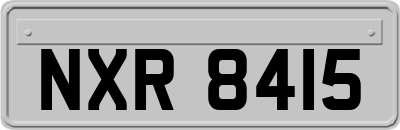 NXR 8415